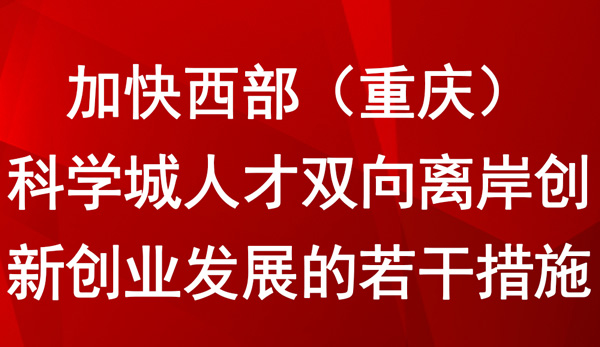 加快西部（重庆）科学城人才双向离岸创新创业发展的若干措施